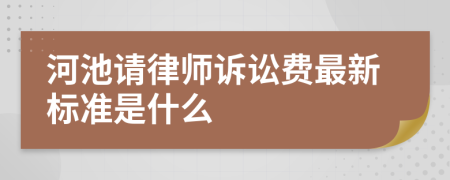 河池请律师诉讼费最新标准是什么